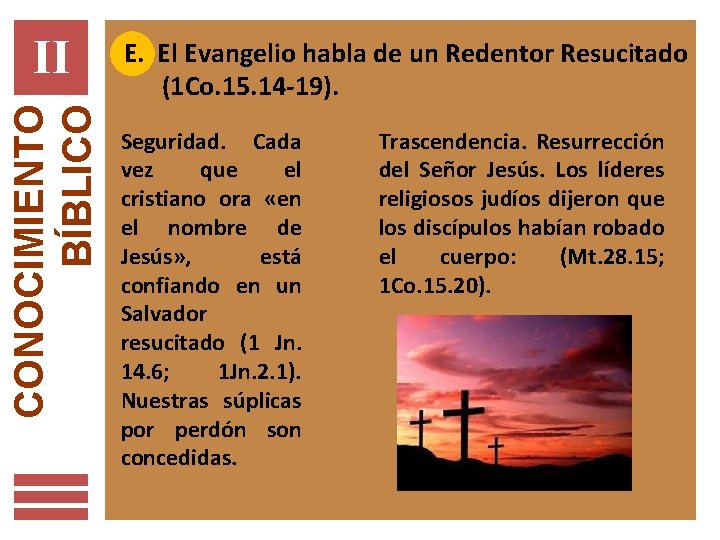 II

CONOCIMIENTO BÍBLICO

E. El Evangelio habla de un Redentor Resucitado (1Co.15.14-19).

Seguridad. Cada vez que el cristiano ora «en el nombre de Jesús», está confiando en un Salvador resucitado (1 Jn. 14.6; 1Jn.2.1). Nuestras súplicas por perdón son concedidas.

Trascendencia. Resurrección del Señor Jesús. Los líderes religiosos judíos dijeron que los discípulos habían robado el cuerpo: (Mt.28.15; 1Co.15.20).